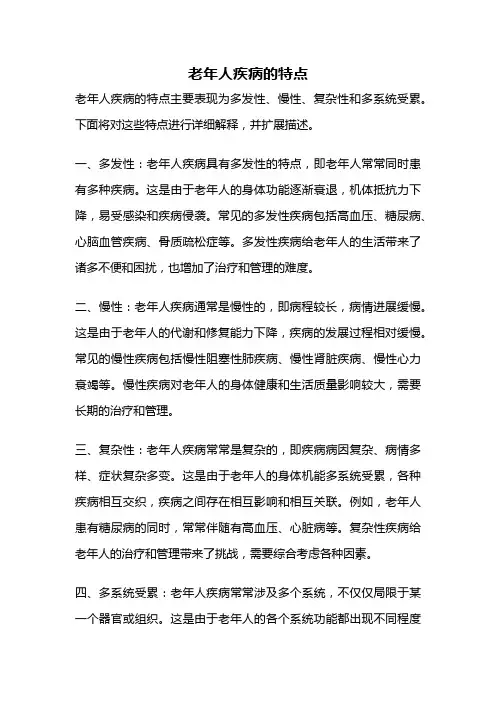 老年人疾病的特点

老年人疾病的特点主要表现为多发性、慢性、复杂性和多系统受累。下面将对这些特点进行详细解释，并扩展描述。

一、多发性：老年人疾病具有多发性的特点，即老年人常常同时患有多种疾病。这是由于老年人的身体功能逐渐衰退，机体抵抗力下降，易受感染和疾病侵袭。常见的多发性疾病包括高血压、糖尿病、心脑血管疾病、骨质疏松症等。多发性疾病给老年人的生活带来了诸多不便和困扰，也增加了治疗和管理的难度。

二、慢性：老年人疾病通常是慢性的，即病程较长，病情进展缓慢。这是由于老年人的代谢和修复能力下降，疾病的发展过程相对缓慢。常见的慢性疾病包括慢性阻塞性肺疾病、慢性肾脏疾病、慢性心力衰竭等。慢性疾病对老年人的身体健康和生活质量影响较大，需要长期的治疗和管理。

三、复杂性：老年人疾病常常是复杂的，即疾病病因复杂、病情多样、症状复杂多变。这是由于老年人的身体机能多系统受累，各种疾病相互交织，疾病之间存在相互影响和相互关联。例如，老年人患有糖尿病的同时，常常伴随有高血压、心脏病等。复杂性疾病给老年人的治疗和管理带来了挑战，需要综合考虑各种因素。

四、多系统受累：老年人疾病常常涉及多个系统，不仅仅局限于某一个器官或组织。这是由于老年人的各个系统功能都出现不同程度